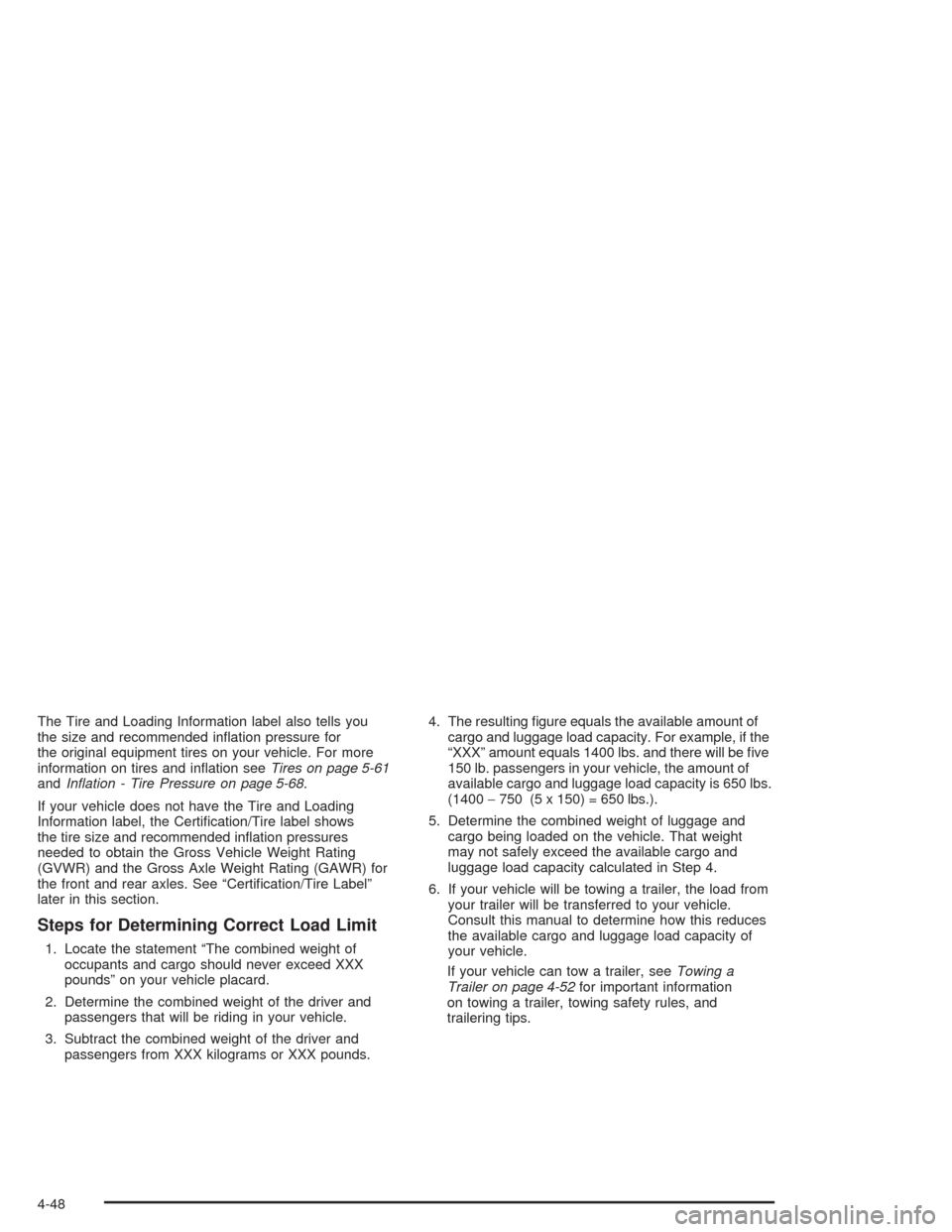 The Tire and Loading Information label also tells you the size and recommended inflation pressure for the original equipment tires on your vehicle. For more information on tires and inflation see Tires on page 5-61 and Inflation - Tire Pressure on page 5-68.

If your vehicle does not have the Tire and Loading Information label, the Certification/Tire label shows the tire size and recommended inflation pressures needed to obtain the Gross Vehicle Weight Rating (GVWR) and the Gross Axle Weight Rating (GAWR) for the front and rear axles. See "Certification/Tire Label" later in this section.

Steps for Determining Correct Load Limit

1. Locate the statement "The combined weight of occupants and cargo should never exceed XXX pounds" on your vehicle placard.

2. Determine the combined weight of the driver and passengers that will be riding in your vehicle.

3. Subtract the combined weight of the driver and passengers from XXX kilograms or XXX pounds.

4. The resulting figure equals the available amount of cargo and luggage load capacity. For example, if the "XXX" amount equals 1400 lbs. and there will be five 150 lb. passengers in your vehicle, the amount of available cargo and luggage load capacity is 650 lbs. (1400 − 750 (5 x 150) = 650 lbs.).

5. Determine the combined weight of luggage and cargo being loaded on the vehicle. That weight may not safely exceed the available cargo and luggage load capacity calculated in Step 4.

6. If your vehicle will be towing a trailer, the load from your trailer will be transferred to your vehicle. Consult this manual to determine how this reduces the available cargo and luggage load capacity of your vehicle.

If your vehicle can tow a trailer, see Towing a Trailer on page 4-52 for important information on towing a trailer, towing safety rules, and trailering tips.

4-48

carmanualsonline.info